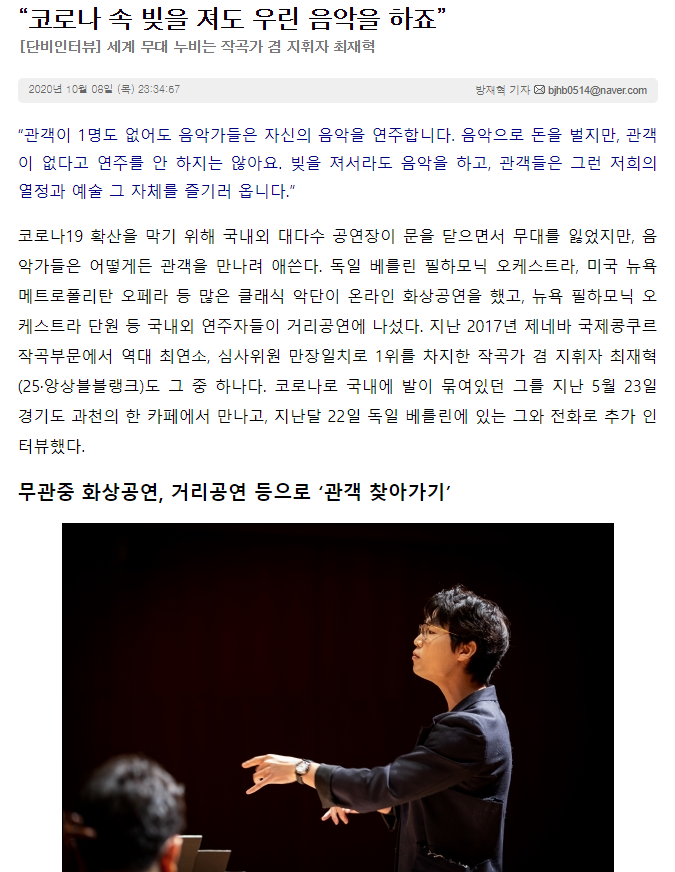 “코로나 속 빚을 져도 우린 음악을 하죠”

[단비인터뷰] 세계 무대 누비는 작곡가 겸 지휘자 최재혁

2020년 10월 08일 (목) 23:34:67

방재혁 기자 bjhb0514@naver.com

“관객이 1명도 없어도 음악가들은 자신의 음악을 연주합니다. 음악으로 돈을 벌지만, 관객이 없다고 연주를 안 하지는 않아요. 빚을 져서라도 음악을 하고, 관객들은 그런 저희의 열정과 예술 그 자체를 즐기러 옵니다.”

코로나19 확산을 막기 위해 국내외 대다수 공연장이 문을 닫으면서 무대를 잃었지만, 음악가들은 어떻게든 관객을 만나려 애쓴다. 독일 베를린 필하모닉 오케스트라, 미국 뉴욕 메트로폴리탄 오페라 등 많은 클래식 악단이 온라인 화상공연을 했고, 뉴욕 필하모닉 오케스트라 단원 등 국내외 연주자들이 거리공연에 나섰다. 지난 2017년 제네바 국제콩쿠르 작곡부문에서 역대 최연소, 심사위원 만장일치로 1위를 차지한 작곡가 겸 지휘자 최재혁(25·앙상블블랭크)도 그 중 하나다. 코로나로 국내에 발이 묶여있던 그를 지난 5월 23일 경기도 과천의 한 카페에서 만나고, 지난달 22일 독일 베를린에 있는 그와 전화로 추가 인터뷰했다.

무관중 화상공연, 거리공연 등으로 ‘관객 찾아가기’